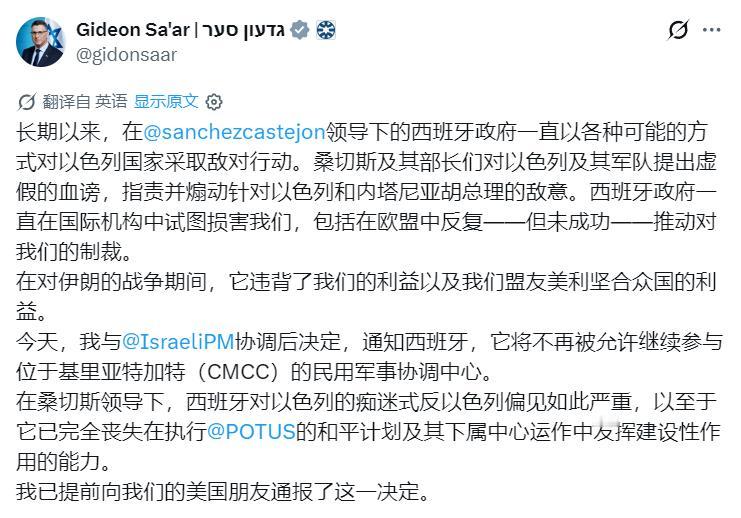 Gideon Sa'ar | גדעון סער
@gidonsaar

翻译自 英语 显示原文

长期以来，在@sanchezcastejon领导下的西班牙政府一直以各种可能的方式对以色列国家采取敌对行动。桑切斯及其部长们对以色列及其军队提出虚假的血谤，指责并煽动针对以色列和内塔尼亚胡总理的敌意。西班牙政府一直在国际机构中试图损害我们，包括在欧盟中反复——但未成功——推动对我们的制裁。
在对伊朗的战争期间，它违背了我们的利益以及我们盟友美利坚合众国的利益。
今天，我与@IsraeliPM协调后决定，通知西班牙，它将不再被允许继续参与位于基里亚特加特（CMCC）的民用军事协调中心。
在桑切斯领导下，西班牙对以色列的痴迷式反以色列偏见如此严重，以至于它已完全丧失在执行@POTUS的和平计划及其下属中心运作中发挥建设性作用的能力。
我已提前向我们的美国朋友通报了这一决定。